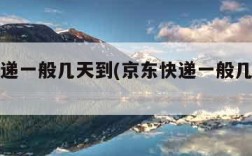 递一般几天到(京东快递一般几